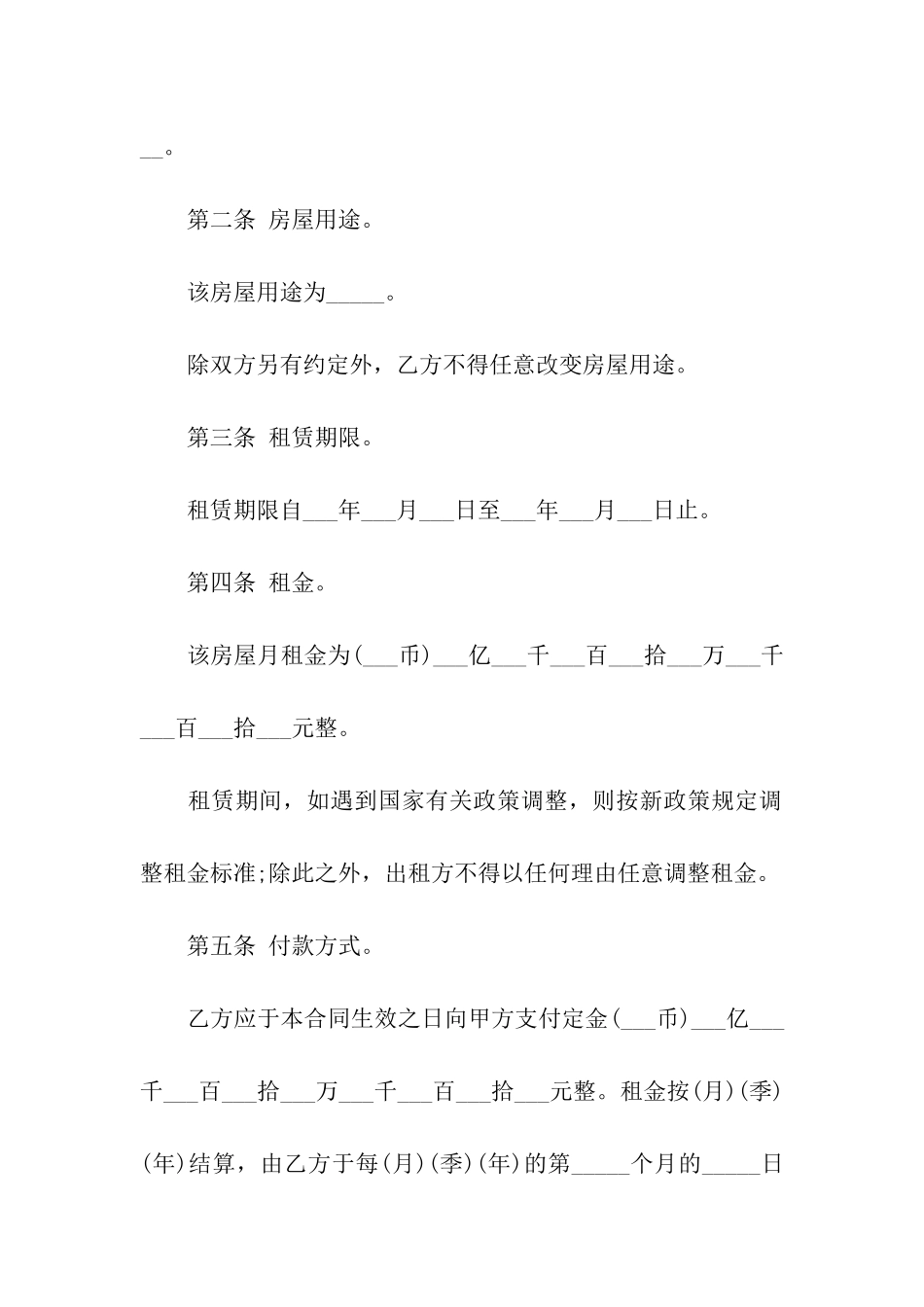 __。

第二条 房屋用途。

该房屋用途为_____。

除双方另有约定外，乙方不得任意改变房屋用途。

第三条 租赁期限。

租赁期限自___年___月___日至___年___月___日止。

第四条 租金。

该房屋月租金为(___币)___亿___千___百___拾___万___千___百___拾___元整。

租赁期间，如遇到国家有关政策调整，则按新政策规定调整租金标准;除此之外，出租方不得以任何理由任意调整租金。

第五条 付款方式。

乙方应于本合同生效之日向甲方支付定金(___币)___亿___千___百___拾___万___千___百___拾___元整。租金按(月)(季)(年)结算，由乙方于每(月)(季)(年)的第_____个月的_____日